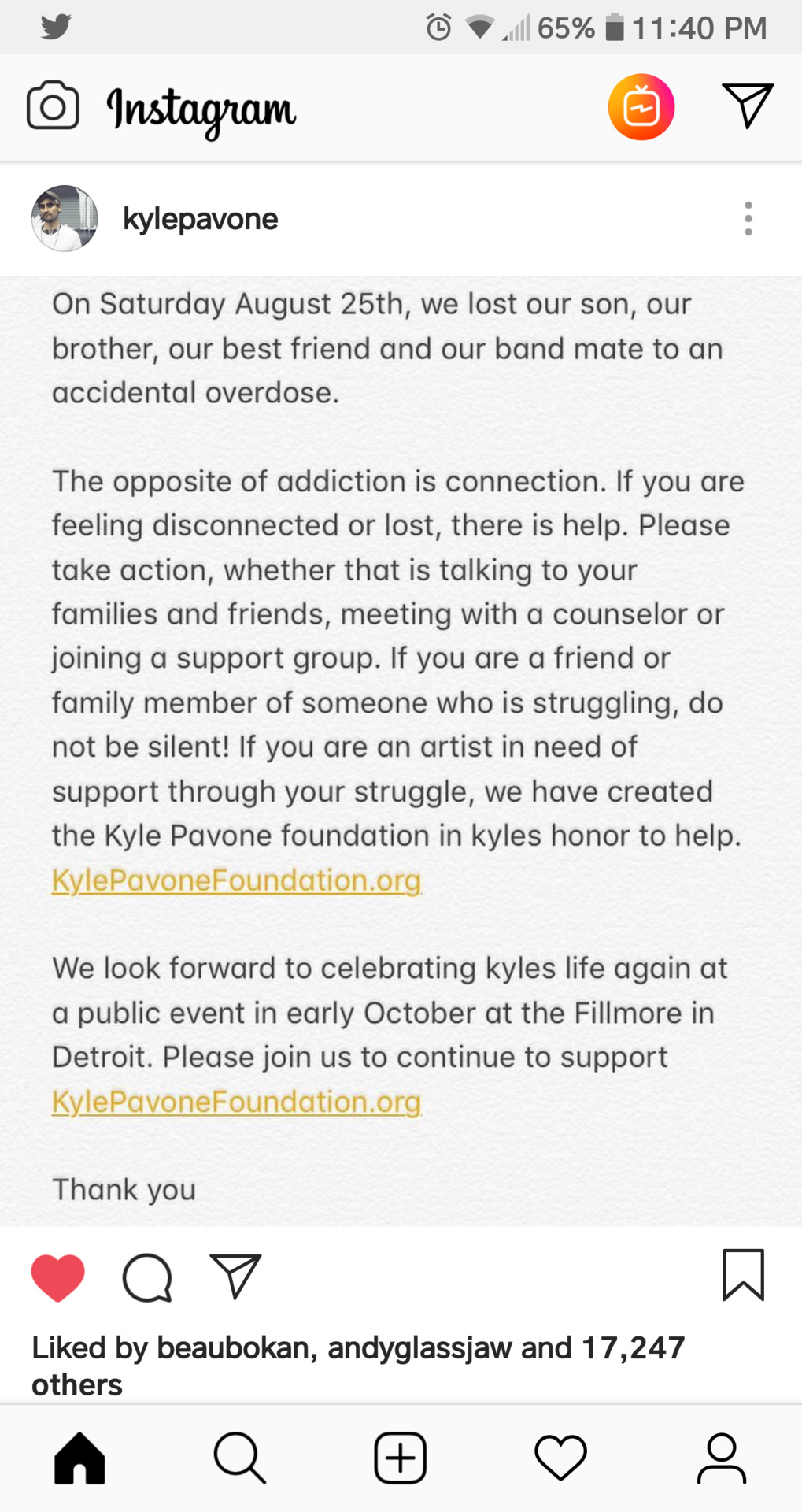 65% 11:40 PM

Instagram

kylepavone

On Saturday August 25th, we lost our son, our brother, our best friend and our band mate to an accidental overdose.

The opposite of addiction is connection. If you are feeling disconnected or lost, there is help. Please take action, whether that is talking to your families and friends, meeting with a counselor or joining a support group. If you are a friend or family member of someone who is struggling, do not be silent! If you are an artist in need of support through your struggle, we have created the Kyle Pavone foundation in kyles honor to help. KylePavoneFoundation.org

We look forward to celebrating kyles life again at a public event in early October at the Fillmore in Detroit. Please join us to continue to support KylePavoneFoundation.org

Thank you

Liked by beaubokan, andyglassjaw and 17,247 others